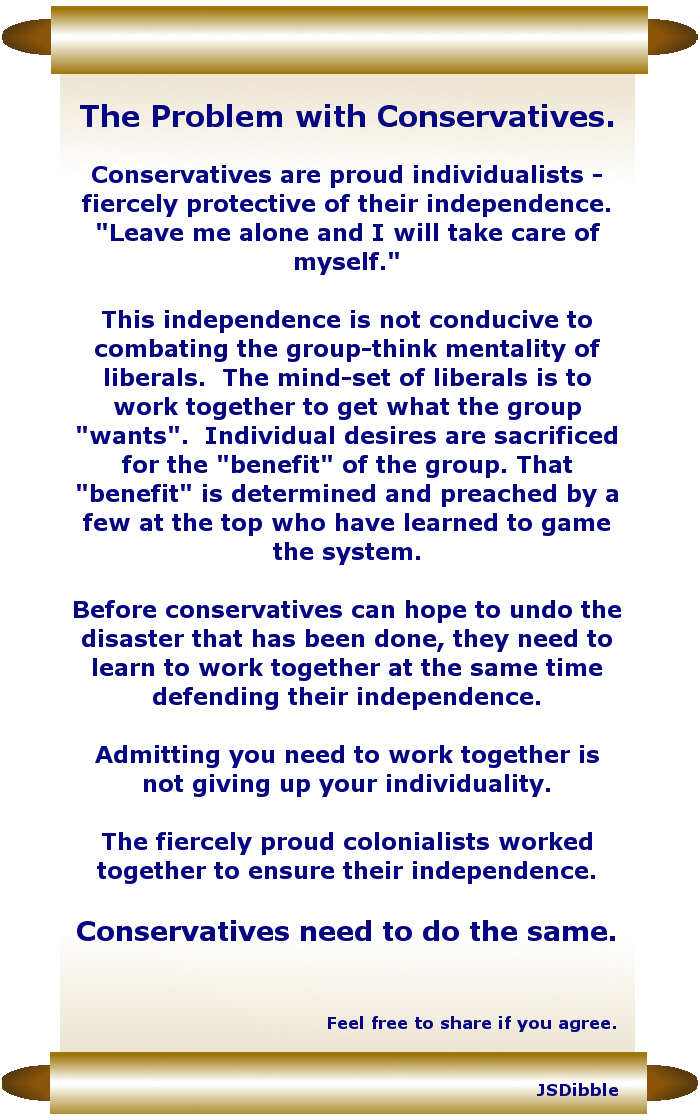 The Problem with Conservatives.

Conservatives are proud individualists - fiercely protective of their independence. "Leave me alone and I will take care of myself."

This independence is not conducive to combating the group-think mentality of liberals. The mind-set of liberals is to work together to get what the group "wants". Individual desires are sacrificed for the "benefit" of the group. That "benefit" is determined and preached by a few at the top who have learned to game the system.

Before conservatives can hope to undo the disaster that has been done, they need to learn to work together at the same time defending their independence.

Admitting you need to work together is not giving up your individuality.

The fiercely proud colonialists worked together to ensure their independence.

Conservatives need to do the same.

Feel free to share if you agree.

JSDibble